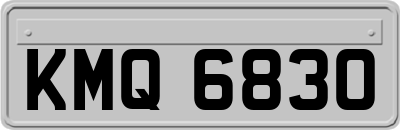 KMQ 6830